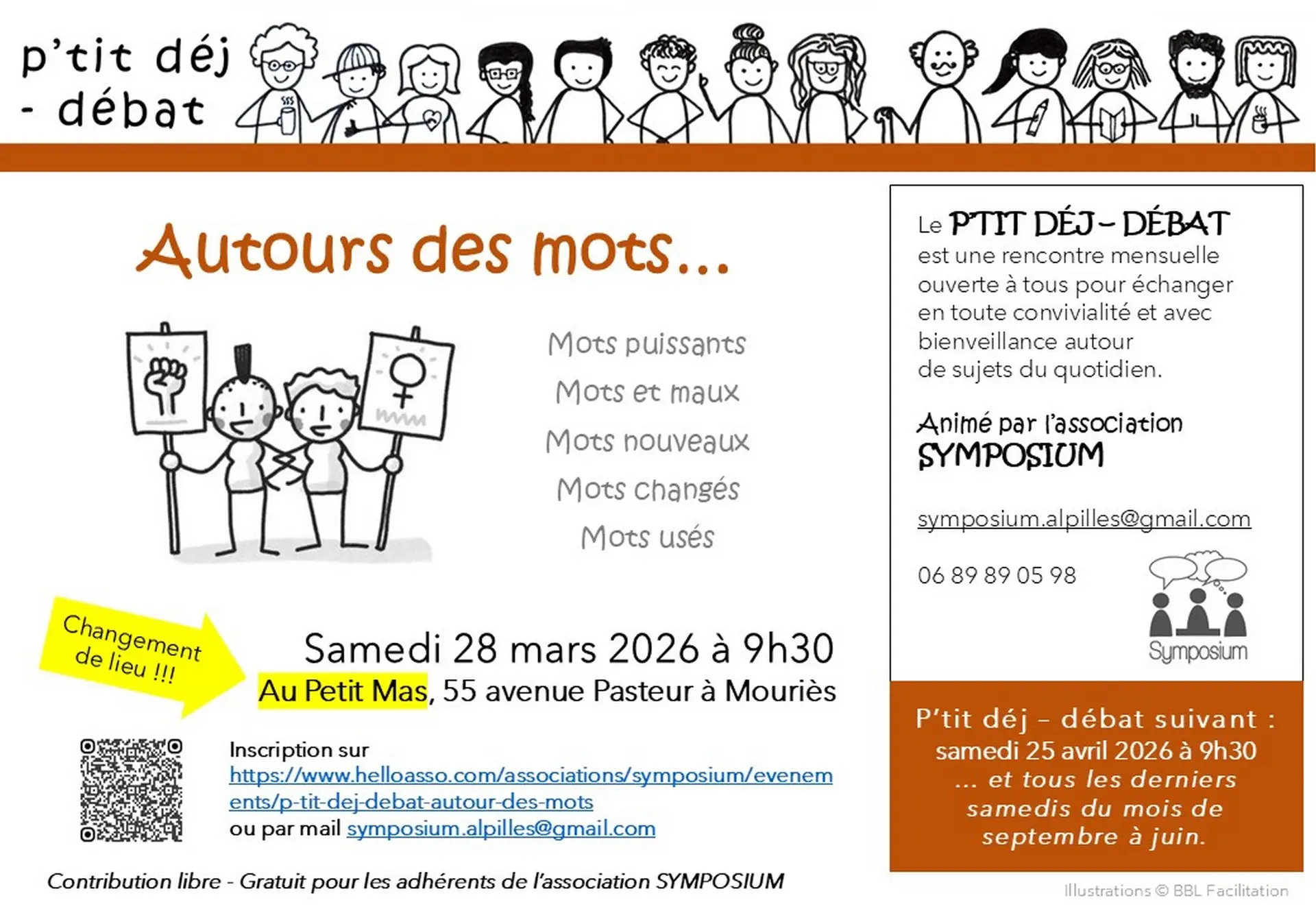 p'tit déj
- débat

Autours des mots...

Mots puissants

Mots et maux

Mots nouveaux

Mots changés

Mots usés

Changement de lieu !!!

Samedi 28 mars 2026 à 9h30
Au Petit Mas, 55 avenue Pasteur à Mouriès

Inscription sur
https://www.helloasso.com/associations/symposium/evenements/p-tit-dej-debat-autour-des-mots
ou par mail symposium.alpilles@gmail.com

Contribution libre - Gratuit pour les adhérents de l'association SYMPOSIUM

Le P'TIT DÉJ - DÉBAT est une rencontre mensuelle ouverte à tous pour échanger en toute convivialité et avec bienveillance autour de sujets du quotidien.

Animé par l'association
SYMPOSIUM

symposium.alpilles@gmail.com

06 89 89 05 98

Symposium

P'tit déj - débat suivant :
samedi 25 avril 2026 à 9h30
... et tous les derniers samedis du mois de septembre à juin.

Illustrations © BBL Facilitation